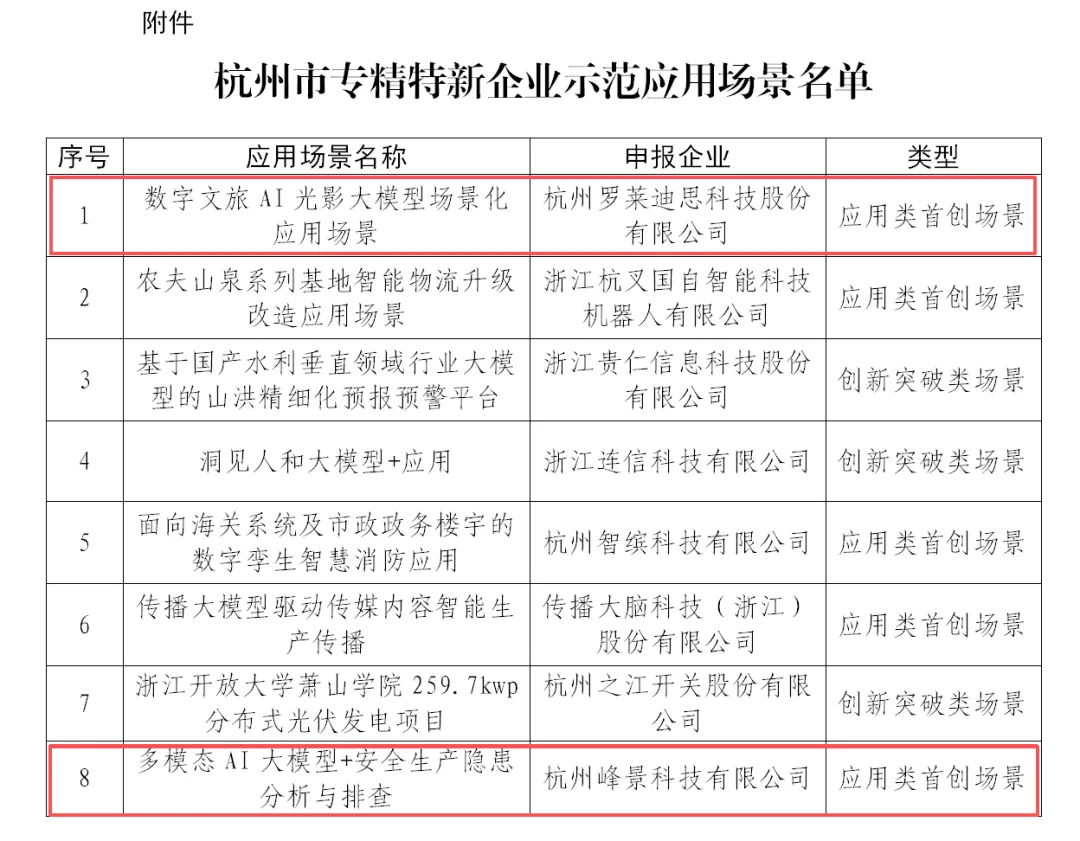 附件

杭州市专精特新企业示范应用场景名单

| 序号 | 应用场景名称 | 申报企业 | 类型 |
|---|---|---|---|
| 1 | 数字文旅 AI 光影大模型场景化应用场景 | 杭州罗莱迪思科技股份有限公司 | 应用类首创场景 |
| 2 | 农夫山泉系列基地智能物流升级改造应用场景 | 浙江杭叉国自智能科技机器人有限公司 | 应用类首创场景 |
| 3 | 基于国产水利垂直领域行业大模型的山洪精细化预报预警平台 | 浙江贵仁信息科技股份有限公司 | 创新突破类场景 |
| 4 | 洞见人和大模型+应用 | 浙江连信科技有限公司 | 创新突破类场景 |
| 5 | 面向海关系统及市政政务楼宇的数字孪生智慧消防应用 | 杭州智缤科技有限公司 | 应用类首创场景 |
| 6 | 传播大模型驱动传媒内容智能生产传播 | 传播大脑科技（浙江）股份有限公司 | 应用类首创场景 |
| 7 | 浙江开放大学萧山学院 259.7kwp 分布式光伏发电项目 | 杭州之江开关股份有限公司 | 创新突破类场景 |
| 8 | 多模态 AI 大模型+安全生产隐患分析与排查 | 杭州峰景科技有限公司 | 应用类首创场景 |